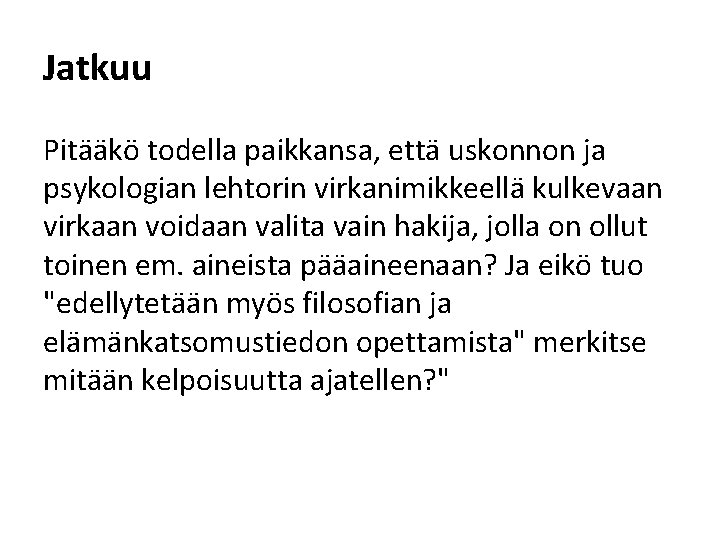 Jatkuu

Pitääkö todella paikkansa, että uskonnon ja psykologian lehtorin virkanimikkeellä kulkevaan virkaan voidaan valita vain hakija, jolla on ollut toinen em. aineista pääaineenaan? Ja eikö tuo "edellytetään myös filosofian ja elämänkatsomustiedon opettamista" merkitse mitään kelpoisuutta ajatellen?"